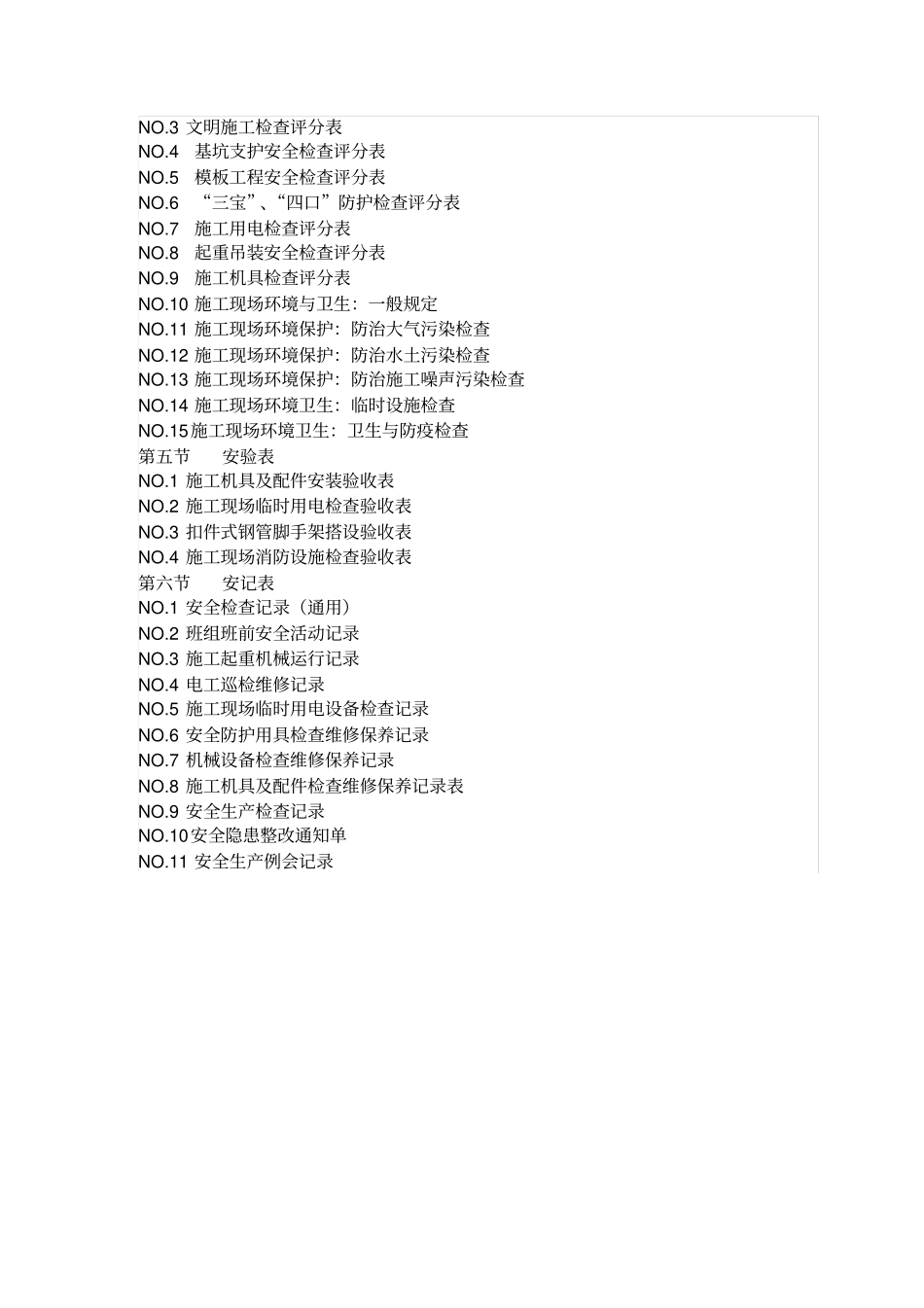 NO.3 文明施工检查评分表
NO.4 基坑支护安全检查评分表
NO.5 模板工程安全检查评分表
NO.6 “三宝”、“四口”防护检查评分表
NO.7 施工用电检查评分表
NO.8 起重吊装安全检查评分表
NO.9 施工机具检查评分表
NO.10 施工现场环境与卫生：一般规定
NO.11 施工现场环境保护：防治大气污染检查
NO.12 施工现场环境保护：防治水土污染检查
NO.13 施工现场环境保护：防治施工噪声污染检查
NO.14 施工现场环境卫生：临时设施检查
NO.15 施工现场环境卫生：卫生与防疫检查
第五节 安验表
NO.1 施工机具及配件安装验收表
NO.2 施工现场临时用电检查验收表
NO.3 扣件式钢管脚手架搭设验收表
NO.4 施工现场消防设施检查验收表
第六节 安记表
NO.1 安全检查记录（通用）
NO.2 班组班前安全活动记录
NO.3 施工起重机械运行记录
NO.4 电工巡检维修记录
NO.5 施工现场临时用电设备检查记录
NO.6 安全防护用具检查维修保养记录
NO.7 机械设备检查维修保养记录
NO.8 施工机具及配件检查维修保养记录表
NO.9 安全生产检查记录
NO.10 安全隐患整改通知单
NO.11 安全生产例会记录